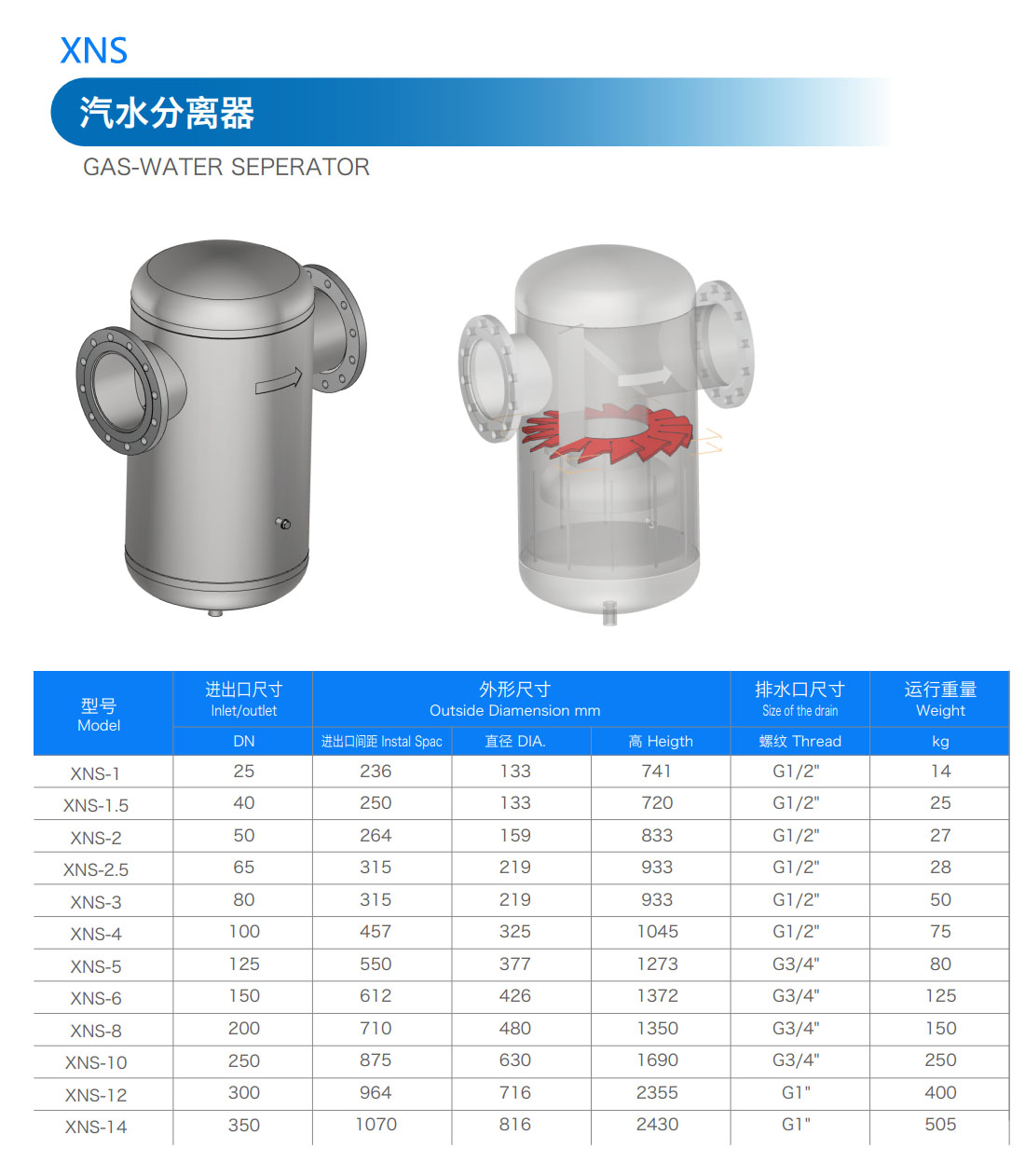 XNS

汽水分离器

GAS-WATER SEPERATOR

| 型号 Model | 进出口尺寸 Inlet/outlet | 外形尺寸 Outside Diamension mm | | | 排水口尺寸 Size of the drain | 运行重量 Weight |
|---|---|---|---|---|---|---|
| | DN | 进出口间距 Instal Spac | 直径 DIA. | 高 Heigth | 螺纹 Thread | kg |
| XNS-1 | 25 | 236 | 133 | 741 | G1/2" | 14 |
| XNS-1.5 | 40 | 250 | 133 | 720 | G1/2" | 25 |
| XNS-2 | 50 | 264 | 159 | 833 | G1/2" | 27 |
| XNS-2.5 | 65 | 315 | 219 | 933 | G1/2" | 28 |
| XNS-3 | 80 | 315 | 219 | 933 | G1/2" | 50 |
| XNS-4 | 100 | 457 | 325 | 1045 | G1/2" | 75 |
| XNS-5 | 125 | 550 | 377 | 1273 | G3/4" | 80 |
| XNS-6 | 150 | 612 | 426 | 1372 | G3/4" | 125 |
| XNS-8 | 200 | 710 | 480 | 1350 | G3/4" | 150 |
| XNS-10 | 250 | 875 | 630 | 1690 | G3/4" | 250 |
| XNS-12 | 300 | 964 | 716 | 2355 | G1" | 400 |
| XNS-14 | 350 | 1070 | 816 | 2430 | G1" | 505 |